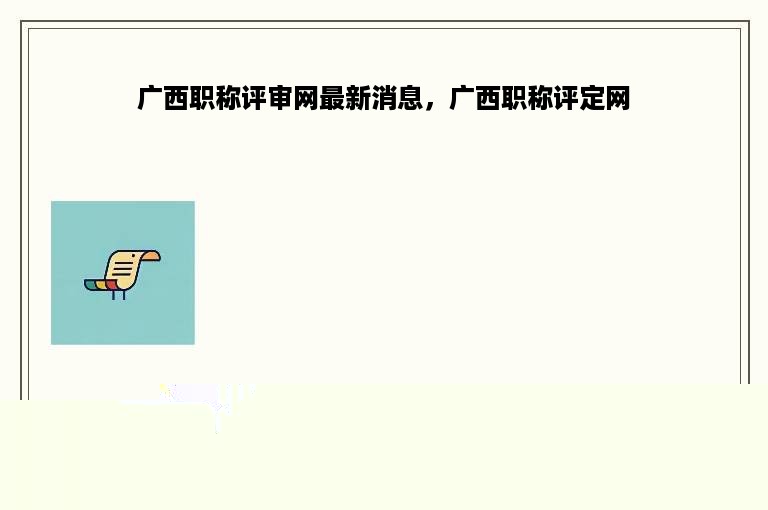 广西职称评审网最新消息，广西职称评定网